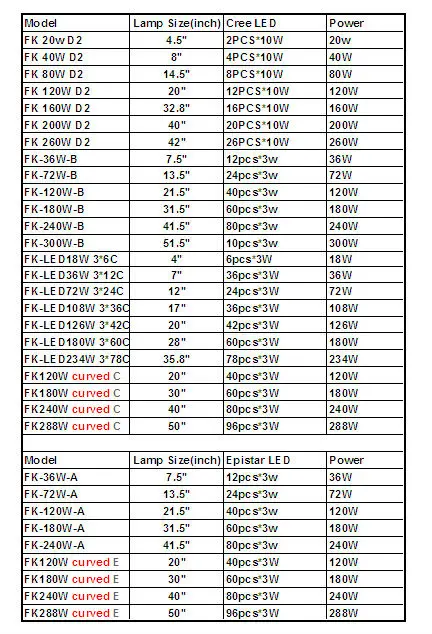 | Model | Lamp Size(inch) | Cree LED | Power |
|---|---|---|---|
| FK 20w D2 | 4.5" | 2PCS*10W | 20w |
| FK 40W D2 | 8" | 4PCS*10W | 40W |
| FK 80W D2 | 14.5" | 8PCS*10W | 80W |
| FK 120W D2 | 20" | 12PCS*10W | 120W |
| FK 160W D2 | 32.8" | 16PCS*10W | 160W |
| FK 200W D2 | 40" | 20PCS*10W | 200W |
| FK 260W D2 | 42" | 26PCS*10W | 260W |
| FK-36W-B | 7.5" | 12pcs*3w | 36W |
| FK-72W-B | 13.5" | 24pcs*3w | 72W |
| FK-120W-B | 21.5" | 40pcs*3w | 120W |
| FK-180W-B | 31.5" | 60pcs*3w | 180W |
| FK-240W-B | 41.5" | 80pcs*3w | 240W |
| FK-300W-B | 51.5" | 10pcs*3w | 300W |
| FK-LED18W 3*6C | 4" | 6pcs*3W | 18W |
| FK-LED36W 3*12C | 7" | 36pcs*3W | 36W |
| FK-LED72W 3*24C | 12" | 24pcs*3W | 72W |
| FK-LED108W 3*36C | 17" | 36pcs*3W | 108W |
| FK-LED126W 3*42C | 20" | 42pcs*3W | 126W |
| FK-LED180W 3*60C | 28" | 60pcs*3W | 180W |
| FK-LED234W 3*78C | 35.8" | 78pcs*3W | 234W |
| FK120W curved C | 20" | 40pcs*3W | 120W |
| FK180W curved C | 30" | 60pcs*3W | 180W |
| FK240W curved C | 40" | 80pcs*3W | 240W |
| FK288W curved C | 50" | 96pcs*3W | 288W |

| Model | Lamp Size(inch) | Epistar LED | Power |
|---|---|---|---|
| FK-36W-A | 7.5" | 12pcs*3w | 36W |
| FK-72W-A | 13.5" | 24pcs*3w | 72W |
| FK-120W-A | 21.5" | 40pcs*3w | 120W |
| FK-180W-A | 31.5" | 60pcs*3w | 180W |
| FK-240W-A | 41.5" | 80pcs*3w | 240W |
| FK120W curved E | 20" | 40pcs*3W | 120W |
| FK180W curved E | 30" | 60pcs*3W | 180W |
| FK240W curved E | 40" | 80pcs*3W | 240W |
| FK288W curved E | 50" | 96pcs*3W | 288W |